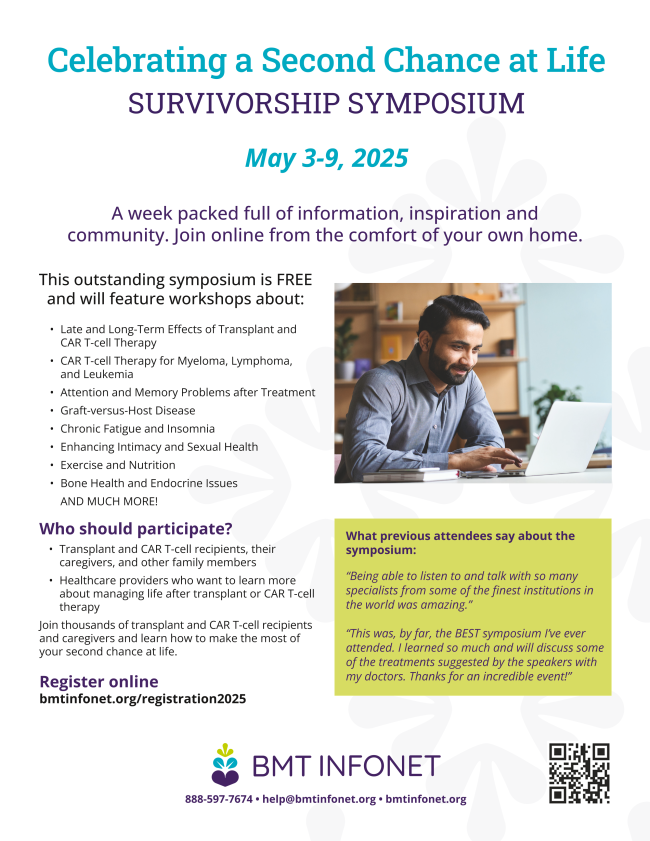 Celebrating a Second Chance at Life
SURVIVORSHIP SYMPOSIUM

May 3-9, 2025

A week packed full of information, inspiration and community. Join online from the comfort of your own home.

This outstanding symposium is FREE and will feature workshops about:

• Late and Long-Term Effects of Transplant and CAR T-cell Therapy
• CAR T-cell Therapy for Myeloma, Lymphoma, and Leukemia
• Attention and Memory Problems after Treatment
• Graft-versus-Host Disease
• Chronic Fatigue and Insomnia
• Enhancing Intimacy and Sexual Health
• Exercise and Nutrition
• Bone Health and Endocrine Issues
AND MUCH MORE!

Who should participate?

• Transplant and CAR T-cell recipients, their caregivers, and other family members
• Healthcare providers who want to learn more about managing life after transplant or CAR T-cell therapy

Join thousands of transplant and CAR T-cell recipients and caregivers and learn how to make the most of your second chance at life.

Register online
bmtinfonet.org/registration2025

What previous attendees say about the symposium:

"Being able to listen to and talk with so many specialists from some of the finest institutions in the world was amazing."

"This was, by far, the BEST symposium I've ever attended. I learned so much and will discuss some of the treatments suggested by the speakers with my doctors. Thanks for an incredible event!"

BMT INFONET

888-597-7674 • help@bmtinfonet.org • bmtinfonet.org